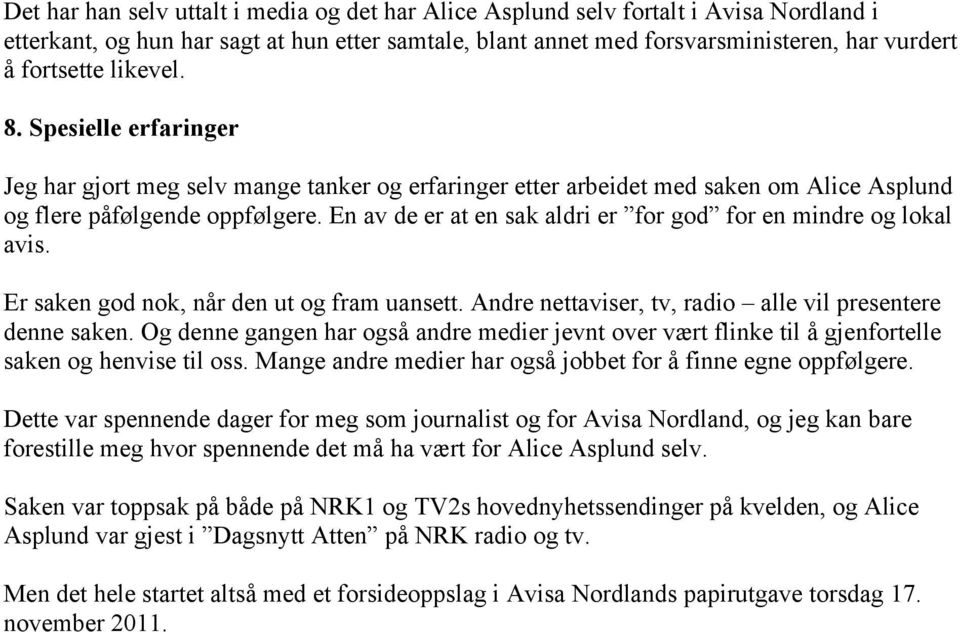 Det har han selv uttalt i media og det har Alice Asplund selv fortalt i Avisa Nordland i etterkant, og hun har sagt at hun etter samtale, blant annet med forsvarsministeren, har vurdert å fortsette likevel.

8. Spesielle erfaringer

Jeg har gjort meg selv mange tanker og erfaringer etter arbeidet med saken om Alice Asplund og flere påfølgende oppfølgere. En av de er at en sak aldri er ”for god” for en mindre og lokal avis.

Er saken god nok, når den ut og fram uansett. Andre nettaviser, tv, radio – alle vil presentere denne saken. Og denne gangen har også andre medier jevnt over vært flinke til å gjenfortelle saken og henvise til oss. Mange andre medier har også jobbet for å finne egne oppfølgere.

Dette var spennende dager for meg som journalist og for Avisa Nordland, og jeg kan bare forestille meg hvor spennende det må ha vært for Alice Asplund selv.

Saken var toppsak på både på NRK1 og TV2s hovednyhetssendinger på kvelden, og Alice Asplund var gjest i ”Dagsnytt Atten” på NRK radio og tv.

Men det hele startet altså med et forsideoppslag i Avisa Nordlands papirutgave torsdag 17. november 2011.